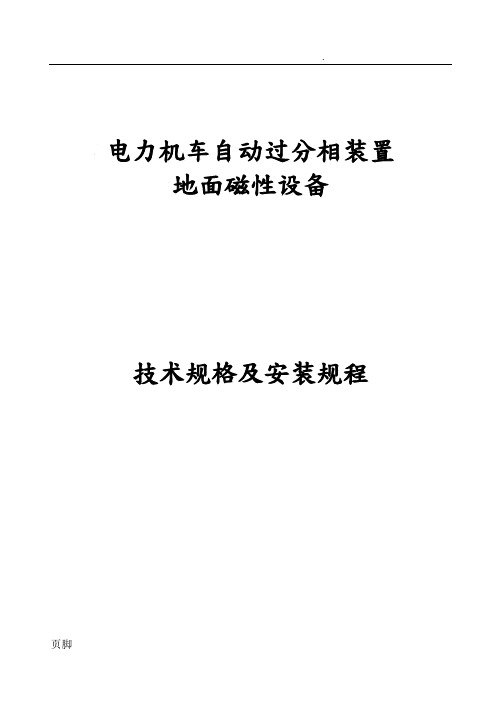 .

电力机车自动过分相装置
地面磁性设备

技术规格及安装规程

页脚